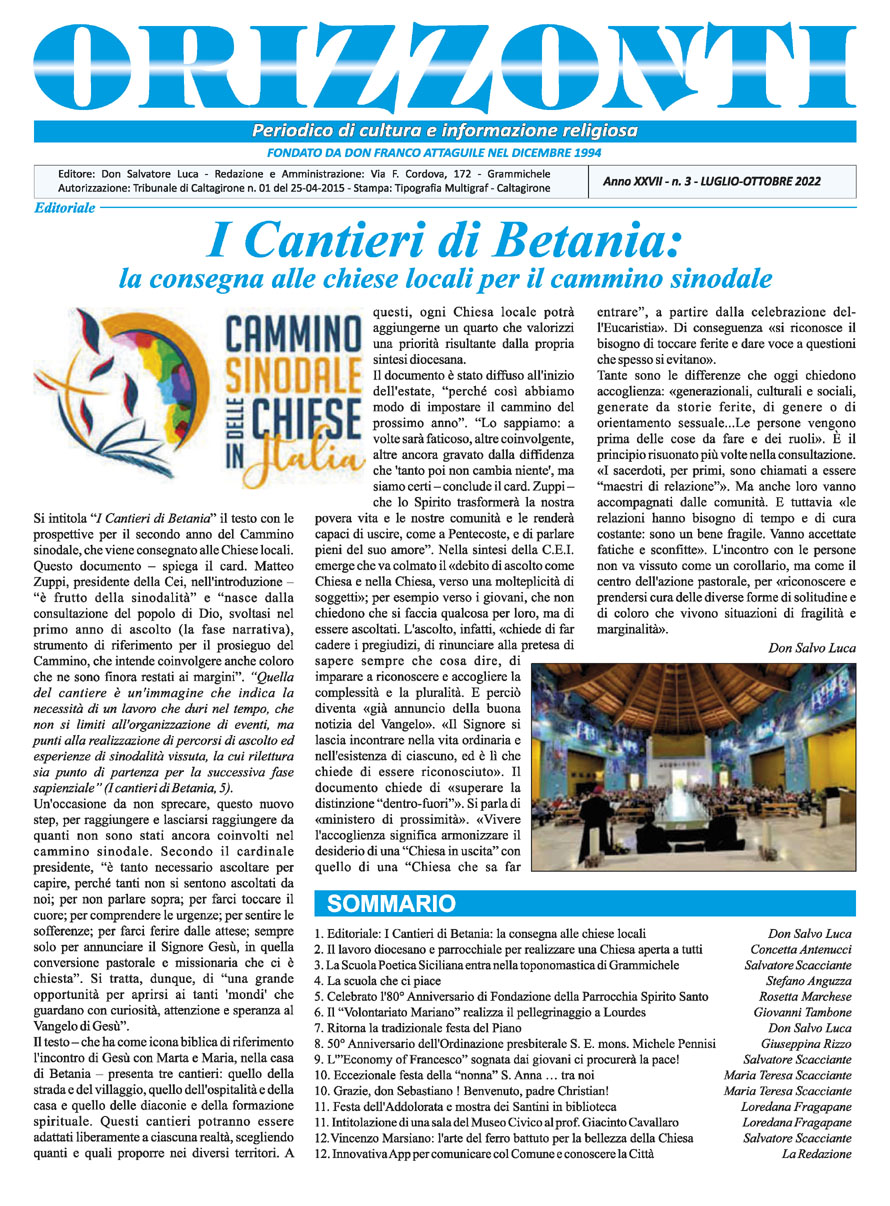 ORIZZONTI

Periodico di cultura e informazione religiosa

FONDATO DA DON FRANCO ATTAGUILE NEL DICEMBRE 1994

Editore: Don Salvatore Luca - Redazione e Amministrazione: Via F. Cordova, 172 - Grammichele
Autorizzazione: Tribunale di Caltagirone n. 01 del 25-04-2015 - Stampa: Tipografia Multigraf - Caltagirone

Anno XXVII - n. 3 - LUGLIO-OTTOBRE 2022

Editoriale

I Cantieri di Betania:
la consegna alle chiese locali per il cammino sinodale

CAMMINO SINODALE DELLE CHIESE IN Italia

Si intitola "I Cantieri di Betania" il testo con le prospettive per il secondo anno del Cammino sinodale, che viene consegnato alle Chiese locali. Questo documento – spiega il card. Matteo Zuppi, presidente della Cei, nell'introduzione – "è frutto della sinodalità" e "nasce dalla consultazione del popolo di Dio, svoltasi nel primo anno di ascolto (la fase narrativa), strumento di riferimento per il prosieguo del Cammino, che intende coinvolgere anche coloro che ne sono finora restati ai margini". "Quella del cantiere è un'immagine che indica la necessità di un lavoro che duri nel tempo, che non si limiti all'organizzazione di eventi, ma punti alla realizzazione di percorsi di ascolto ed esperienze di sinodalità vissuta, la cui rilettura sia punto di partenza per la successiva fase sapienziale" (I cantieri di Betania, 5).

Un'occasione da non sprecare, questo nuovo step, per raggiungere e lasciarsi raggiungere da quanti non sono stati ancora coinvolti nel cammino sinodale. Secondo il cardinale presidente, "è tanto necessario ascoltare per capire, perché tanti non si sentono ascoltati da noi; per non parlare sopra; per farci toccare il cuore; per comprendere le urgenze; per sentire le sofferenze; per farci ferire dalle attese; sempre solo per annunciare il Signore Gesù, in quella conversione pastorale e missionaria che ci è chiesta". Si tratta, dunque, di "una grande opportunità per aprirsi ai tanti 'mondi' che guardano con curiosità, attenzione e speranza al Vangelo di Gesù".

Il testo – che ha come icona biblica di riferimento l'incontro di Gesù con Marta e Maria, nella casa di Betania – presenta tre cantieri: quello della strada e del villaggio, quello dell'ospitalità e della casa e quello delle diaconie e della formazione spirituale. Questi cantieri potranno essere adattati liberamente a ciascuna realtà, scegliendo quanti e quali proporre nei diversi territori. A questi, ogni Chiesa locale potrà aggiungerne un quarto che valorizzi una priorità risultante dalla propria sintesi diocesana.

Il documento è stato diffuso all'inizio dell'estate, "perché così abbiamo modo di impostare il cammino del prossimo anno". "Lo sappiamo: a volte sarà faticoso, altre coinvolgente, altre ancora gravato dalla diffidenza che 'tanto poi non cambia niente', ma siamo certi – conclude il card. Zuppi – che lo Spirito trasformerà la nostra povera vita e le nostre comunità e le renderà capaci di uscire, come a Pentecoste, e di parlare pieni del suo amore". Nella sintesi della C.E.I. emerge che va colmato il «debito di ascolto come Chiesa e nella Chiesa, verso una molteplicità di soggetti»; per esempio verso i giovani, che non chiedono che si faccia qualcosa per loro, ma di essere ascoltati. L'ascolto, infatti, «chiede di far cadere i pregiudizi, di rinunciare alla pretesa di sapere sempre che cosa dire, di imparare a riconoscere e accogliere la complessità e la pluralità. E perciò diventa «già annuncio della buona notizia del Vangelo». «Il Signore si lascia incontrare nella vita ordinaria e nell'esistenza di ciascuno, ed è lì che chiede di essere riconosciuto». Il documento chiede di «superare la distinzione "dentro-fuori"». Si parla di «ministero di prossimità». «Vivere l'accoglienza significa armonizzare il desiderio di una "Chiesa in uscita" con quello di una "Chiesa che sa far entrare", a partire dalla celebrazione dell'Eucaristia». Di conseguenza «si riconosce il bisogno di toccare ferite e dare voce a questioni che spesso si evitano».

Tante sono le differenze che oggi chiedono accoglienza: «generazionali, culturali e sociali, generate da storie ferite, di genere o di orientamento sessuale...Le persone vengono prima delle cose da fare e dei ruoli». È il principio risuonato più volte nella consultazione. «I sacerdoti, per primi, sono chiamati a essere "maestri di relazione"». Ma anche loro vanno accompagnati dalle comunità. E tuttavia «le relazioni hanno bisogno di tempo e di cura costante: sono un bene fragile. Vanno accettate fatiche e sconfitte». L'incontro con le persone non va vissuto come un corollario, ma come il centro dell'azione pastorale, per «riconoscere e prendersi cura delle diverse forme di solitudine e di coloro che vivono situazioni di fragilità e marginalità».

Don Salvo Luca

SOMMARIO

| | |
|---|---|
| 1. Editoriale: I Cantieri di Betania: la consegna alle chiese locali | Don Salvo Luca |
| 2. Il lavoro diocesano e parrocchiale per realizzare una Chiesa aperta a tutti | Concetta Antenucci |
| 3. La Scuola Poetica Siciliana entra nella toponomastica di Grammichele | Salvatore Scacciante |
| 4. La scuola che ci piace | Stefano Anguzza |
| 5. Celebrato l'80° Anniversario di Fondazione della Parrocchia Spirito Santo | Rosetta Marchese |
| 6. Il "Volontariato Mariano" realizza il pellegrinaggio a Lourdes | Giovanni Tambone |
| 7. Ritorna la tradizionale festa del Piano | Don Salvo Luca |
| 8. 50° Anniversario dell'Ordinazione presbiterale S. E. mons. Michele Pennisi | Giuseppina Rizzo |
| 9. L'"Economy of Francesco" sognata dai giovani ci procurerà la pace! | Salvatore Scacciante |
| 10. Eccezionale festa della "nonna" S. Anna ... tra noi | Maria Teresa Scacciante |
| 10. Grazie, don Sebastiano ! Benvenuto, padre Christian! | Maria Teresa Scacciante |
| 11. Festa dell'Addolorata e mostra dei Santini in biblioteca | Loredana Fragapane |
| 11. Intitolazione di una sala del Museo Civico al prof. Giacinto Cavallaro | Loredana Fragapane |
| 12. Vincenzo Marsiano: l'arte del ferro battuto per la bellezza della Chiesa | Salvatore Scacciante |
| 12. Innovativa App per comunicare col Comune e conoscere la Città | La Redazione |